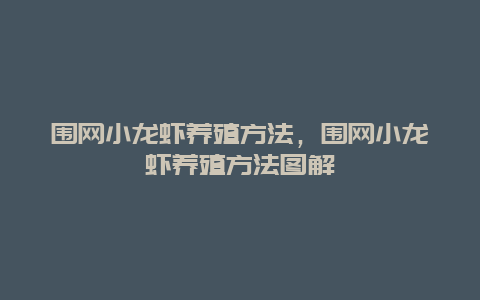 围网小龙虾养殖方法，围网小龙虾养殖方法图解